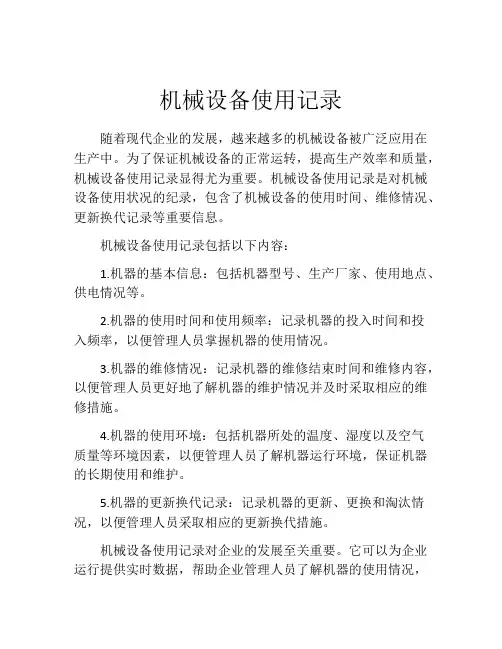 机械设备使用记录

随着现代企业的发展，越来越多的机械设备被广泛应用在生产中。为了保证机械设备的正常运转，提高生产效率和质量，机械设备使用记录显得尤为重要。机械设备使用记录是对机械设备使用状况的纪录，包含了机械设备的使用时间、维修情况、更新换代记录等重要信息。

机械设备使用记录包括以下内容：

1.机器的基本信息：包括机器型号、生产厂家、使用地点、供电情况等。

2.机器的使用时间和使用频率：记录机器的投入时间和投入频率，以便管理人员掌握机器的使用情况。

3.机器的维修情况：记录机器的维修结束时间和维修内容，以便管理人员更好地了解机器的维护情况并及时采取相应的维修措施。

4.机器的使用环境：包括机器所处的温度、湿度以及空气质量等环境因素，以便管理人员了解机器运行环境，保证机器的长期使用和维护。

5.机器的更新换代记录：记录机器的更新、更换和淘汰情况，以便管理人员采取相应的更新换代措施。

机械设备使用记录对企业的发展至关重要。它可以为企业运行提供实时数据，帮助企业管理人员了解机器的使用情况，